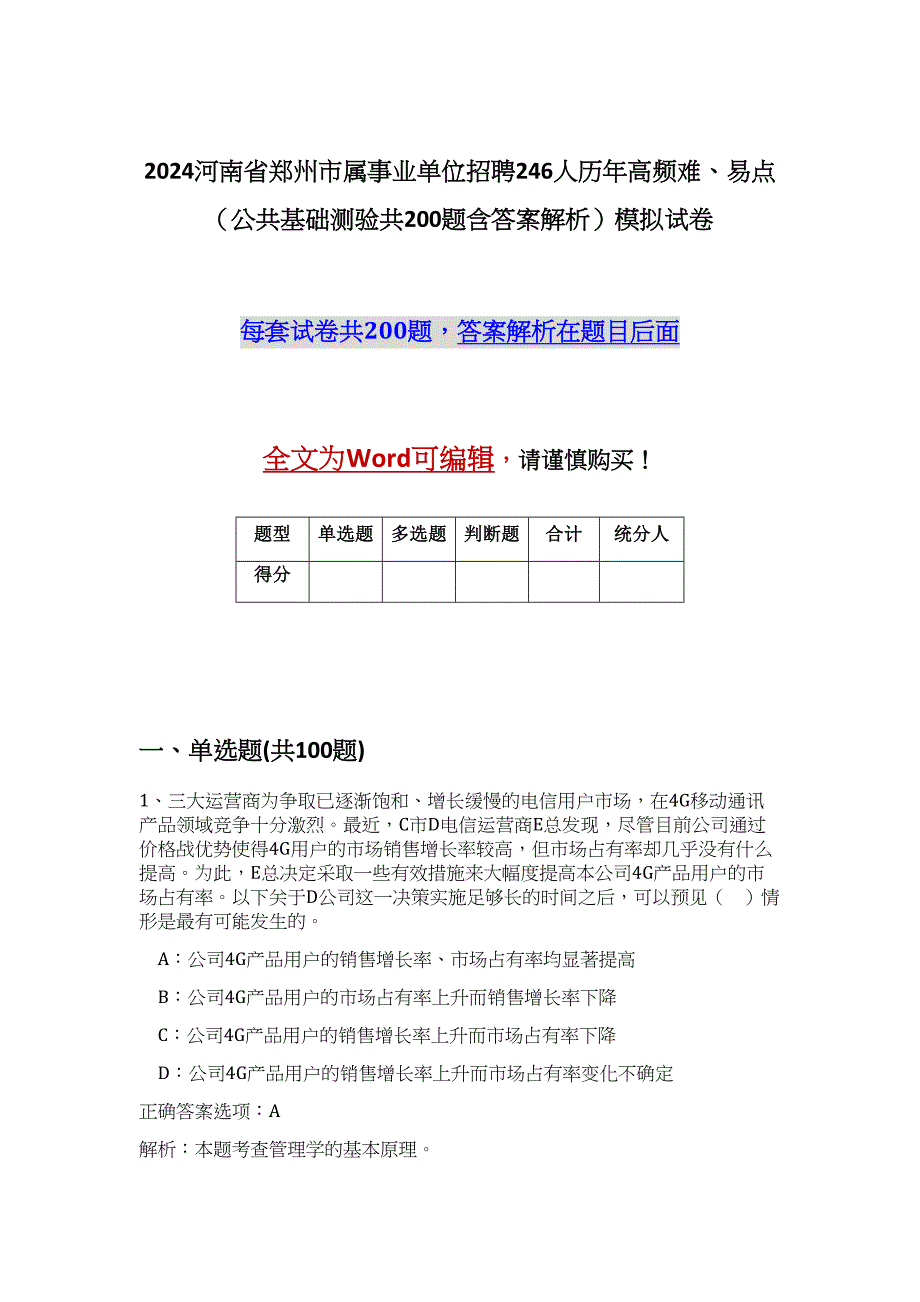 2024河南省郑州市属事业单位招聘246人历年高频难、易点（公共基础测验共200题含答案解析）模拟试卷

每套试卷共200题，答案解析在题目后面

全文为Word可编辑，请谨慎购买！

| 题型 | 单选题 | 多选题 | 判断题 | 合计 | 统分人 |
|---|---|---|---|---|---|
| 得分 | | | | | |

一、单选题(共100题)

1、三大运营商为争取已逐渐饱和、增长缓慢的电信用户市场，在4G移动通讯产品领域竞争十分激烈。最近，C市D电信运营商E总发现，尽管目前公司通过价格战优势使得4G用户的市场销售增长率较高，但市场占有率却几乎没有什么提高。为此，E总决定采取一些有效措施来大幅度提高本公司4G产品用户的市场占有率。以下关于D公司这一决策实施足够长的时间之后，可以预见（　）情形是最有可能发生的。

A：公司4G产品用户的销售增长率、市场占有率均显著提高

B：公司4G产品用户的市场占有率上升而销售增长率下降

C：公司4G产品用户的销售增长率上升而市场占有率下降

D：公司4G产品用户的销售增长率上升而市场占有率变化不确定

正确答案选项：A

解析：本题考查管理学的基本原理。